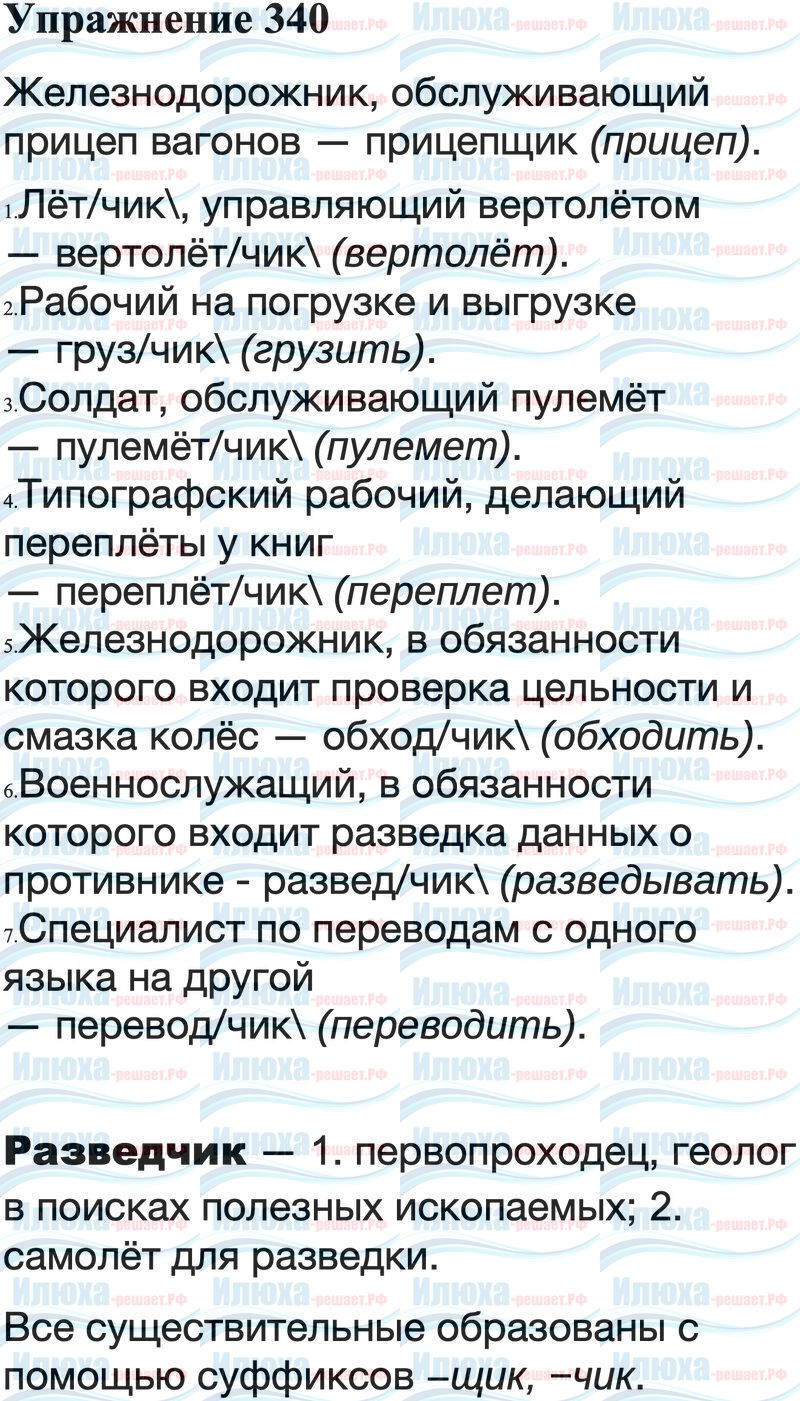 Упражнение 340

Железнодорожник, обслуживающий прицеп вагонов — прицепщик (прицеп).

1.Лёт/чик\, управляющий вертолётом — вертолёт/чик\ (вертолёт).

2.Рабочий на погрузке и выгрузке — груз/чик\ (грузить).

3.Солдат, обслуживающий пулемёт — пулемёт/чик\ (пулемет).

4.Типографский рабочий, делающий переплёты у книг — переплёт/чик\ (переплет).

5.Железнодорожник, в обязанности которого входит проверка цельности и смазка колёс — обход/чик\ (обходить).

6.Военнослужащий, в обязанности которого входит разведка данных о противнике - развед/чик\ (разведывать).

7.Специалист по переводам с одного языка на другой — перевод/чик\ (переводить).

Разведчик — 1. первопроходец, геолог в поисках полезных ископаемых; 2. самолёт для разведки.

Все существительные образованы с помощью суффиксов –щик, –чик.

Илюха-решает.РФ